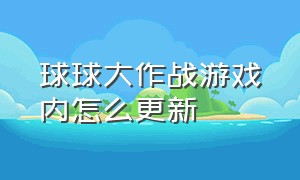 球球大作战游戏内怎么更新